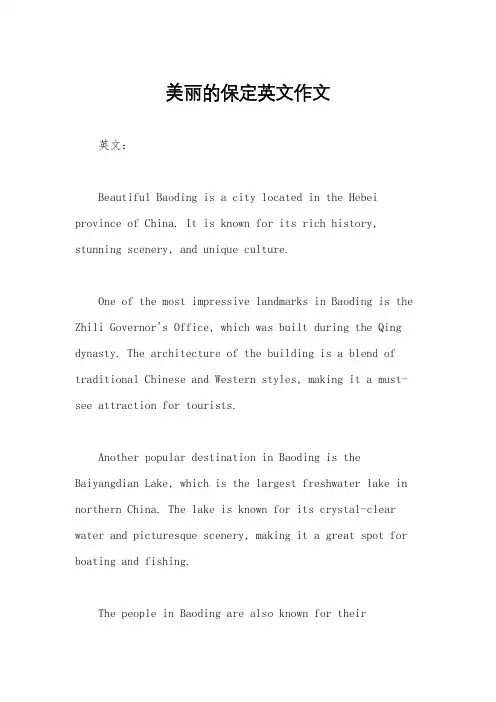 美丽的保定英文作文

英文：

Beautiful Baoding is a city located in the Hebei province of China. It is known for its rich history, stunning scenery, and unique culture.

One of the most impressive landmarks in Baoding is the Zhili Governor's Office, which was built during the Qing dynasty. The architecture of the building is a blend of traditional Chinese and Western styles, making it a must-see attraction for tourists.

Another popular destination in Baoding is the Baiyangdian Lake, which is the largest freshwater lake in northern China. The lake is known for its crystal-clear water and picturesque scenery, making it a great spot for boating and fishing.

The people in Baoding are also known for their